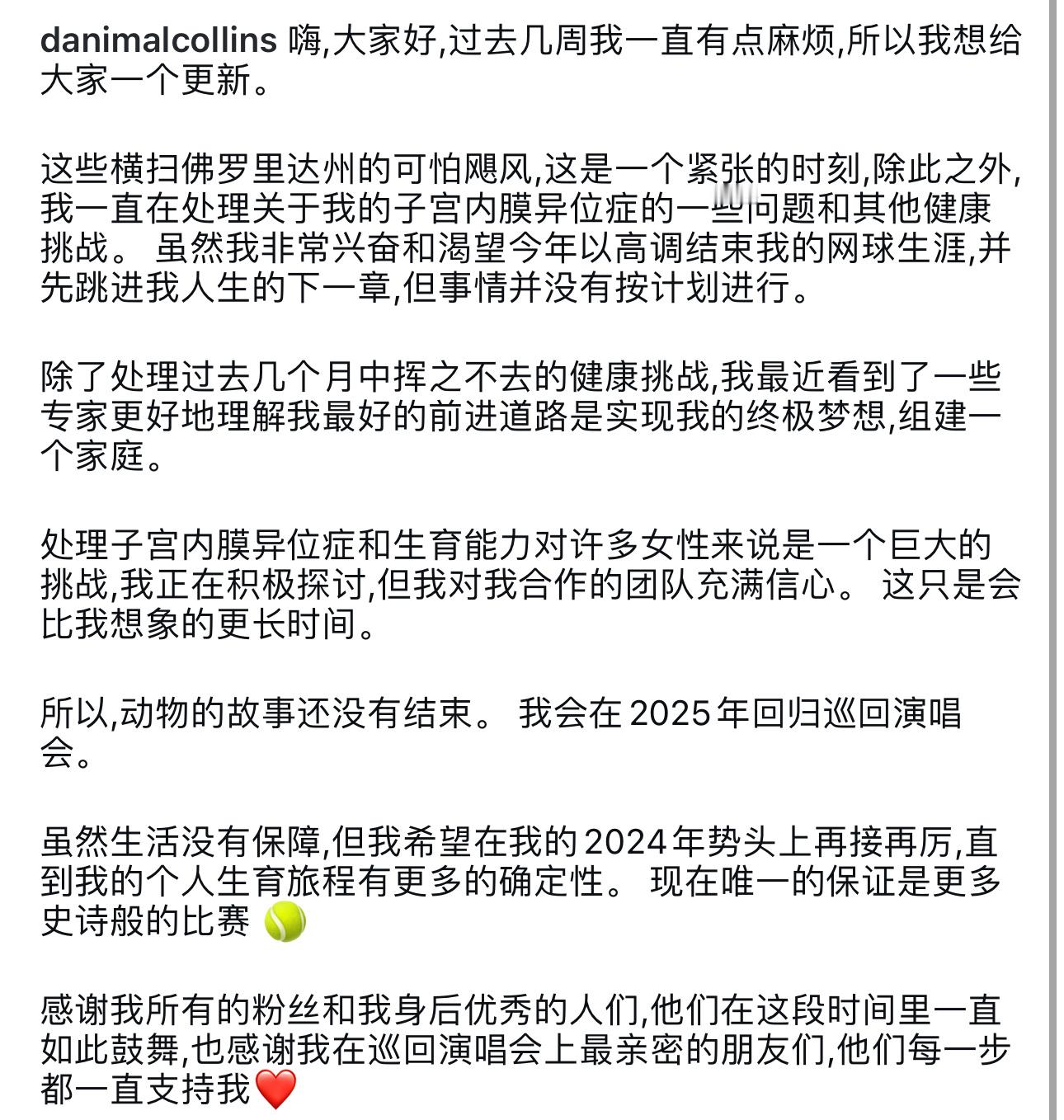 danimalcollins 嗨,大家好,过去几周我一直有点麻烦,所以我想给大家一个更新。

这些横扫佛罗里达州的可怕飓风,这是一个紧张的时刻,除此之外,我一直在处理关于我的子宫内膜异位症的一些问题和其他健康挑战。 虽然我非常兴奋和渴望今年以高调结束我的网球生涯,并先跳进我人生的下一章,但事情并没有按计划进行。

除了处理过去几个月中挥之不去的健康挑战,我最近看到了一些专家更好地理解我最好的前进道路是实现我的终极梦想,组建一个家庭。

处理子宫内膜异位症和生育能力对许多女性来说是一个巨大的挑战,我正在积极探讨,但我对我合作的团队充满信心。 这只是会比我想象的更长时间。

所以,动物的故事还没有结束。 我会在 2025 年回归巡回演唱会。

虽然生活没有保障,但我希望在我的 2024 年势头上再接再厉,直到我的个人生育旅程有更多的确定性。 现在唯一的保证是更多史诗般的比赛 🎾

感谢我所有的粉丝和我身后优秀的人们,他们在这段时间里一直如此鼓舞,也感谢我在巡回演唱会上最亲密的朋友们,他们每一步都一直支持我❤️